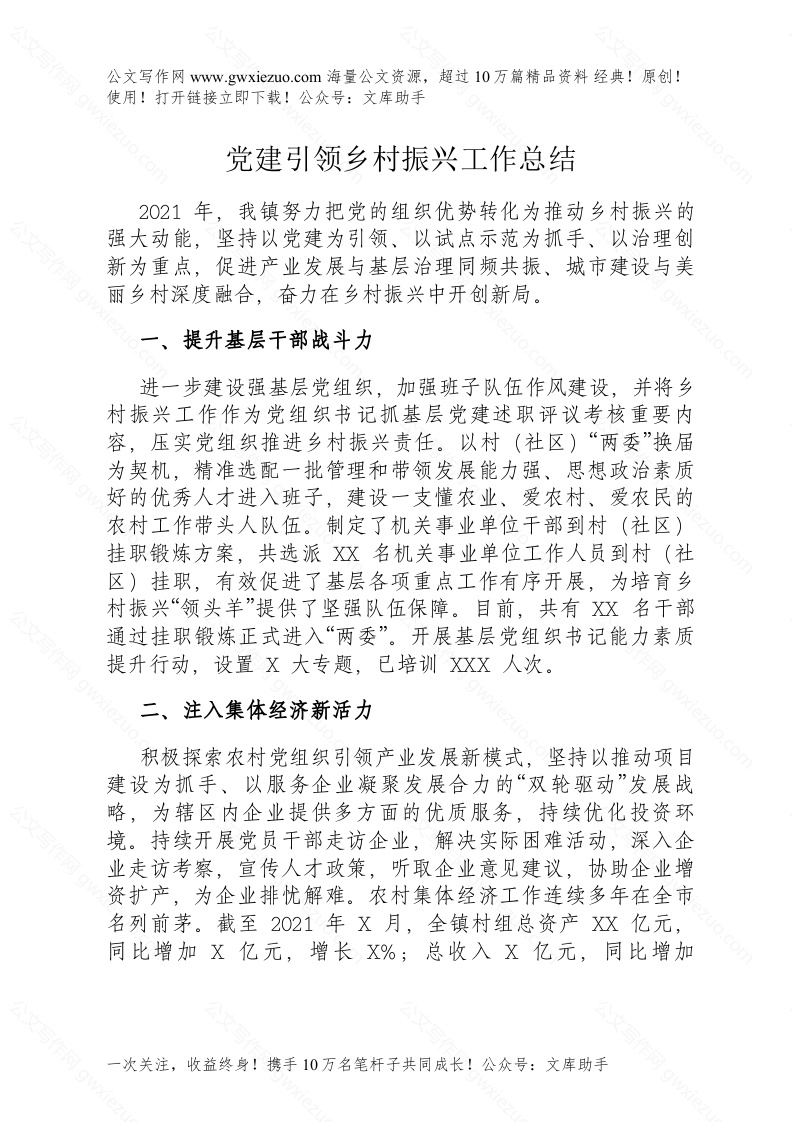 公文写作网 www.gwxiezuo.com 海量公文资源，超过 10 万篇精品资料 经典！原创！使用！打开链接立即下载！公众号：文库助手

党建引领乡村振兴工作总结

2021 年，我镇努力把党的组织优势转化为推动乡村振兴的强大动能，坚持以党建为引领、以试点示范为抓手、以治理创新为重点，促进产业发展与基层治理同频共振、城市建设与美丽乡村深度融合，奋力在乡村振兴中开创新局。

一、提升基层干部战斗力

进一步建设强基层党组织，加强班子队伍作风建设，并将乡村振兴工作作为党组织书记抓基层党建述职评议考核重要内容，压实党组织推进乡村振兴责任。以村（社区）“两委”换届为契机，精准选配一批管理和带领发展能力强、思想政治素质好的优秀人才进入班子，建设一支懂农业、爱农村、爱农民的农村工作带头人队伍。制定了机关事业单位干部到村（社区）挂职锻炼方案，共选派 XX 名机关事业单位工作人员到村（社区）挂职，有效促进了基层各项重点工作有序开展，为培育乡村振兴“领头羊”提供了坚强队伍保障。目前，共有 XX 名干部通过挂职锻炼正式进入“两委”。开展基层党组织书记能力素质提升行动，设置 X 大专题，已培训 XXX 人次。

二、注入集体经济新活力

积极探索农村党组织引领产业发展新模式，坚持以推动项目建设为抓手、以服务企业凝聚发展合力的“双轮驱动”发展战略，为辖区内企业提供多方面的优质服务，持续优化投资环境。持续开展党员干部走访企业，解决实际困难活动，深入企业走访考察，宣传人才政策，听取企业意见建议，协助企业增资扩产，为企业排忧解难。农村集体经济工作连续多年在全市名列前茅。截至 2021 年 X 月，全镇村组总资产 XX 亿元，同比增加 X 亿元，增长 X%；总收入 X 亿元，同比增加

一次关注，收益终身！携手 10 万名笔杆子共同成长！公众号：文库助手